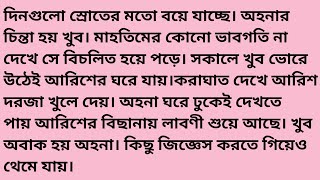 দিনগুলো স্রোতের মতো বয়ে যাচ্ছে। অহনার চিন্তা হয় খুব। মাহতিমের কোনো ভাবগতি না দেখে সে বিচলিত হয়ে পড়ে। সকালে খুব ভোরে উঠেই আরিশের ঘরে যায়।করাঘাত দেখে আরিশ দরজা খুলে দেয়। অহনা ঘরে ঢুকেই দেখতে পায় আরিশের বিছানায় লাবণী শুয়ে আছে। খুব অবাক হয় অহনা। কিছু জিজ্ঞেস করতে গিয়েও থেমে যায়।